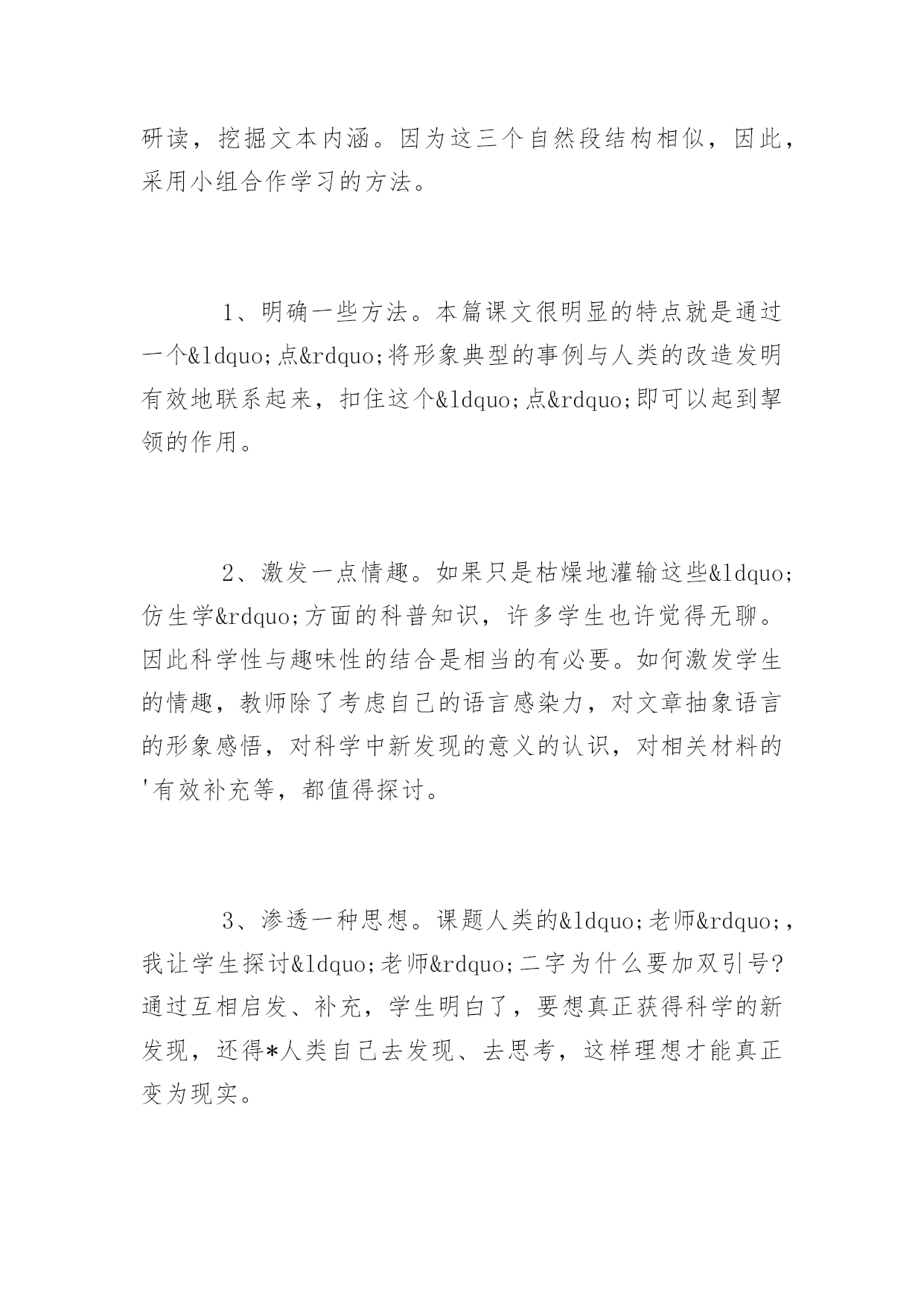 研读，挖掘文本内涵。因为这三个自然段结构相似，因此，采用小组合作学习的方法。

1、明确一些方法。本篇课文很明显的特点就是通过一个&ldquo;点&rdquo;将形象典型的事例与人类的改造发明有效地联系起来，扣住这个&ldquo;点&rdquo;即可以起到挈领的作用。

2、激发一点情趣。如果只是枯燥地灌输这些&ldquo;仿生学&rdquo;方面的科普知识，许多学生也许觉得无聊。因此科学性与趣味性的结合是相当的有必要。如何激发学生的情趣，教师除了考虑自己的语言感染力，对文章抽象语言的形象感悟，对科学中新发现的意义的认识，对相关材料的'有效补充等，都值得探讨。

3、渗透一种思想。课题人类的&ldquo;老师&rdquo;，我让学生探讨&ldquo;老师&rdquo;二字为什么要加双引号?通过互相启发、补充，学生明白了，要想真正获得科学的新发现，还得*人类自己去发现、去思考，这样理想才能真正变为现实。